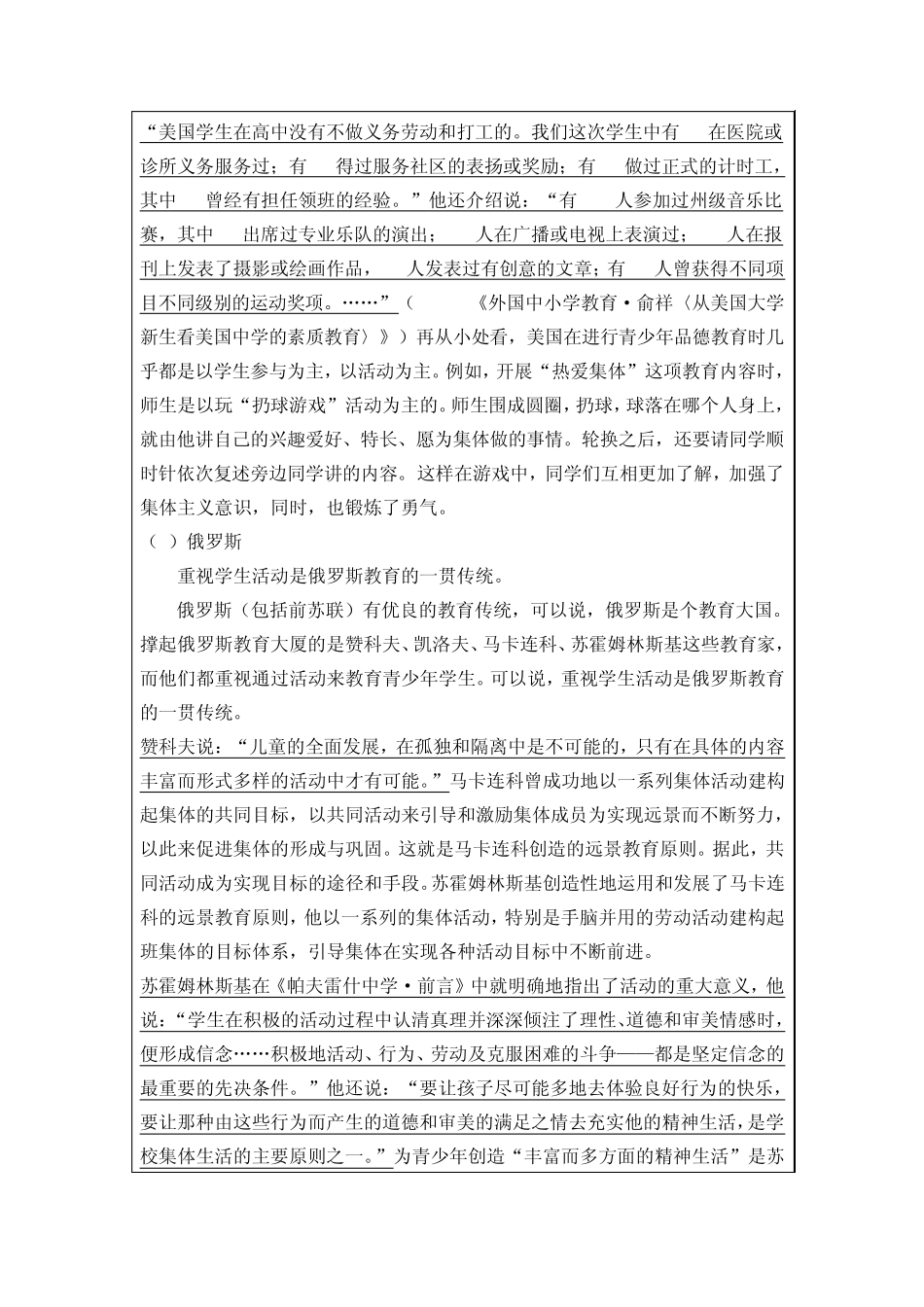 “美国学生在高中没有不做义务劳动和打工的。我们这次学生中有　在医院或诊所义务服务过；有　得过服务社区的表扬或奖励；有　做过正式的计时工，其中　曾经有担任领班的经验。”他还介绍说：“有　人参加过州级音乐比赛，其中　出席过专业乐队的演出；　人在广播或电视上表演过；　人在报刊上发表了摄影或绘画作品，　人发表过有创意的文章；有　人曾获得不同项目不同级别的运动奖项。……”（　《外国中小学教育·俞祥〈从美国大学新生看美国中学的素质教育〉》）再从小处看，美国在进行青少年品德教育时几乎都是以学生参与为主，以活动为主。例如，开展“热爱集体”这项教育内容时，师生是以玩“扔球游戏”活动为主的。师生围成圆圈，扔球，球落在哪个人身上，就由他讲自己的兴趣爱好、特长、愿为集体做的事情。轮换之后，还要请同学顺时针依次复述旁边同学讲的内容。这样在游戏中，同学们互相更加了解，加强了集体主义意识，同时，也锻炼了勇气。

（ ）俄罗斯

重视学生活动是俄罗斯教育的一贯传统。

俄罗斯（包括前苏联）有优良的教育传统，可以说，俄罗斯是个教育大国。撑起俄罗斯教育大厦的是赞科夫、凯洛夫、马卡连科、苏霍姆林斯基这些教育家，而他们都重视通过活动来教育青少年学生。可以说，重视学生活动是俄罗斯教育的一贯传统。

赞科夫说：“儿童的全面发展，在孤独和隔离中是不可能的，只有在具体的内容丰富而形式多样的活动中才有可能。”马卡连科曾成功地以一系列集体活动建构起集体的共同目标，以共同活动来引导和激励集体成员为实现远景而不断努力，以此来促进集体的形成与巩固。这就是马卡连科创造的远景教育原则。据此，共同活动成为实现目标的途径和手段。苏霍姆林斯基创造性地运用和发展了马卡连科的远景教育原则，他以一系列的集体活动，特别是手脑并用的劳动活动建构起班集体的目标体系，引导集体在实现各种活动目标中不断前进。

苏霍姆林斯基在《帕夫雷什中学·前言》中就明确地指出了活动的重大意义，他说：“学生在积极的活动过程中认清真理并深深倾注了理性、道德和审美情感时，便形成信念……积极地活动、行为、劳动及克服困难的斗争——都是坚定信念的最重要的先决条件。”他还说：“要让孩子尽可能多地去体验良好行为的快乐，要让那种由这些行为而产生的道德和审美的满足之情去充实他的精神生活，是学校集体生活的主要原则之一。”为青少年创造“丰富而多方面的精神生活”是苏